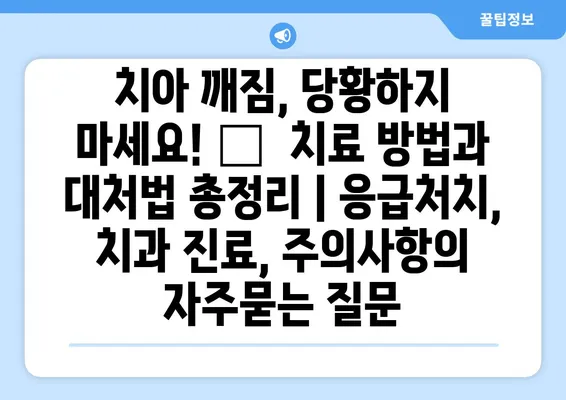 꿀팁정보

치아 깨짐, 당황하지 마세요! □ 치료 방법과 대처법 총정리 | 응급처치, 치과 진료, 주의사항의 자주묻는 질문